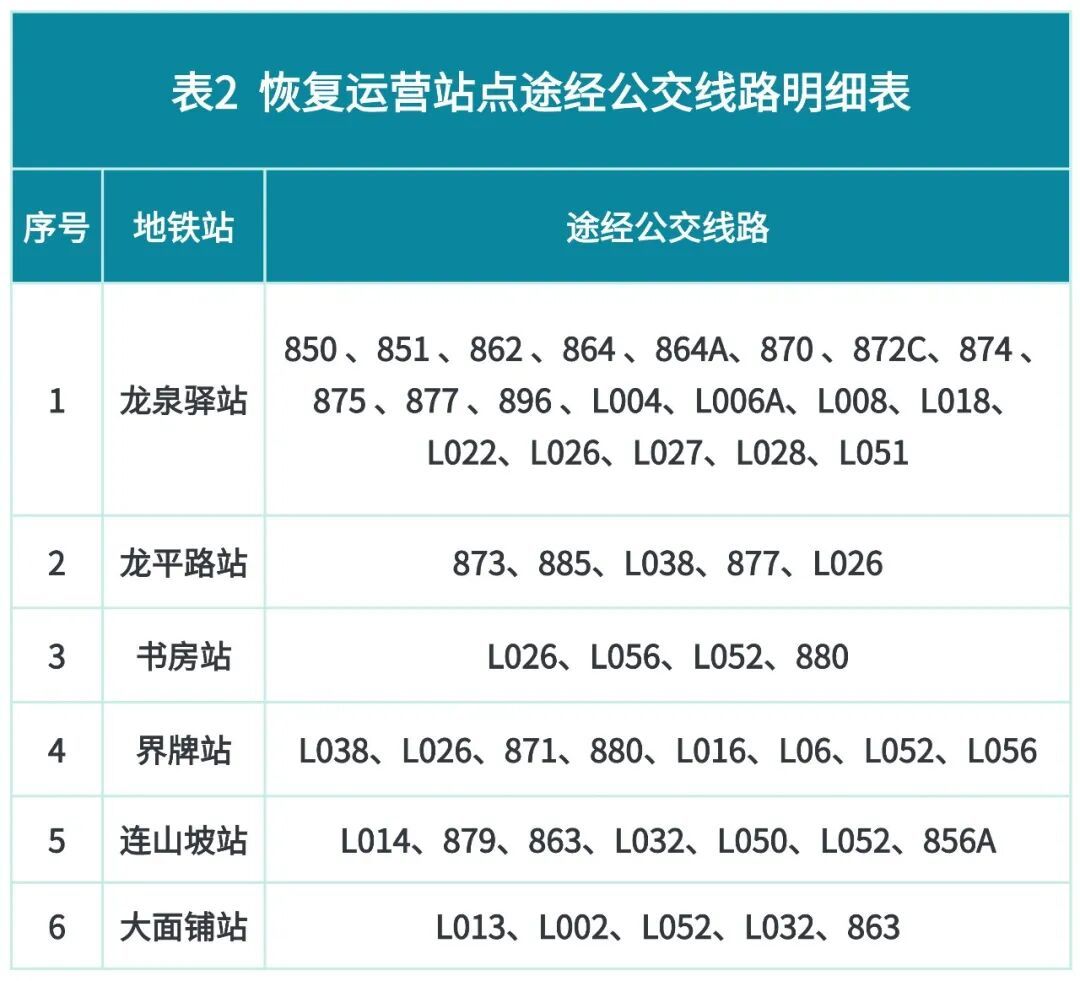 表2 恢复运营站点途经公交线路明细表

| 序号 | 地铁站 | 途经公交线路 |
|---|---|---|
| 1 | 龙泉驿站 | 850 、851 、862 、864 、864A、870 、872C、874 、875 、877 、896 、L004、L006A、L008、L018、L022、L026、L027、L028、L051 |
| 2 | 龙平路站 | 873、885、L038、877、L026 |
| 3 | 书房站 | L026、L056、L052、880 |
| 4 | 界牌站 | L038、L026、871、880、L016、L06、L052、L056 |
| 5 | 连山坡站 | L014、879、863、L032、L050、L052、856A |
| 6 | 大面铺站 | L013、L002、L052、L032、863 |